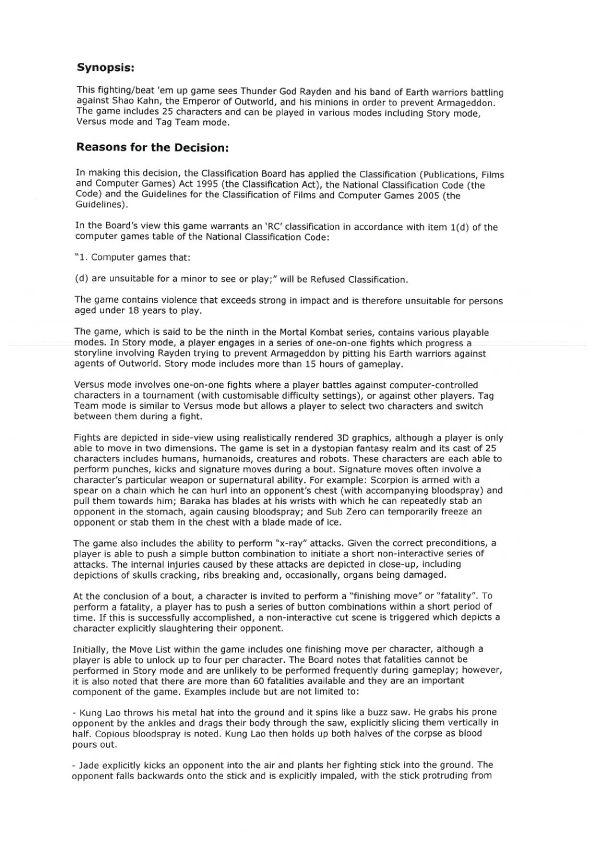 Synopsis:

This fighting/beat 'em up game sees Thunder God Rayden and his band of Earth warriors battling against Shao Kahn, the Emperor of Outworld, and his minions in order to prevent Armageddon. The game includes 25 characters and can be played in various modes including Story mode, Versus mode and Tag Team mode.

Reasons for the Decision:

In making this decision, the Classification Board has applied the Classification (Publications, Films and Computer Games) Act 1995 (the Classification Act), the National Classification Code (the Code) and the Guidelines for the Classification of Films and Computer Games 2005 (the Guidelines).

In the Board's view this game warrants an 'RC' classification in accordance with item 1(d) of the computer games table of the National Classification Code:

"1. Computer games that:

(d) are unsuitable for a minor to see or play;" will be Refused Classification.

The game contains violence that exceeds strong in impact and is therefore unsuitable for persons aged under 18 years to play.

The game, which is said to be the ninth in the Mortal Kombat series, contains various playable modes. In Story mode, a player engages in a series of one-on-one fights which progress a storyline involving Rayden trying to prevent Armageddon by pitting his Earth warriors against agents of Outworld. Story mode includes more than 15 hours of gameplay.

Versus mode involves one-on-one fights where a player battles against computer-controlled characters in a tournament (with customisable difficulty settings), or against other players. Tag Team mode is similar to Versus mode but allows a player to select two characters and switch between them during a fight.

Fights are depicted in side-view using realistically rendered 3D graphics, although a player is only able to move in two dimensions. The game is set in a dystopian fantasy realm and its cast of 25 characters includes humans, humanoids, creatures and robots. These characters are each able to perform punches, kicks and signature moves during a bout. Signature moves often involve a character's particular weapon or supernatural ability. For example: Scorpion is armed with a spear on a chain which he can hurl into an opponent's chest (with accompanying bloodspray) and pull them towards him; Baraka has blades at his wrists with which he can repeatedly stab an opponent in the stomach, again causing bloodspray; and Sub Zero can temporarily freeze an opponent or stab them in the chest with a blade made of ice.

The game also includes the ability to perform "x-ray" attacks. Given the correct preconditions, a player is able to push a simple button combination to initiate a short non-interactive series of attacks. The internal injuries caused by these attacks are depicted in close-up, including depictions of skulls cracking, ribs breaking and, occasionally, organs being damaged.

At the conclusion of a bout, a character is invited to perform a "finishing move" or "fatality". To perform a fatality, a player has to push a series of button combinations within a short period of time. If this is successfully accomplished, a non-interactive cut scene is triggered which depicts a character explicitly slaughtering their opponent.

Initially, the Move List within the game includes one finishing move per character, although a player is able to unlock up to four per character. The Board notes that fatalities cannot be performed in Story mode and are unlikely to be performed frequently during gameplay; however, it is also noted that there are more than 60 fatalities available and they are an important component of the game. Examples include but are not limited to:

- Kung Lao throws his metal hat into the ground and it spins like a buzz saw. He grabs his prone opponent by the ankles and drags their body through the saw, explicitly slicing them vertically in half. Copious bloodspray is noted. Kung Lao then holds up both halves of the corpse as blood pours out.

- Jade explicitly kicks an opponent into the air and plants her fighting stick into the ground. The opponent falls backwards onto the stick and is explicitly impaled, with the stick protruding from